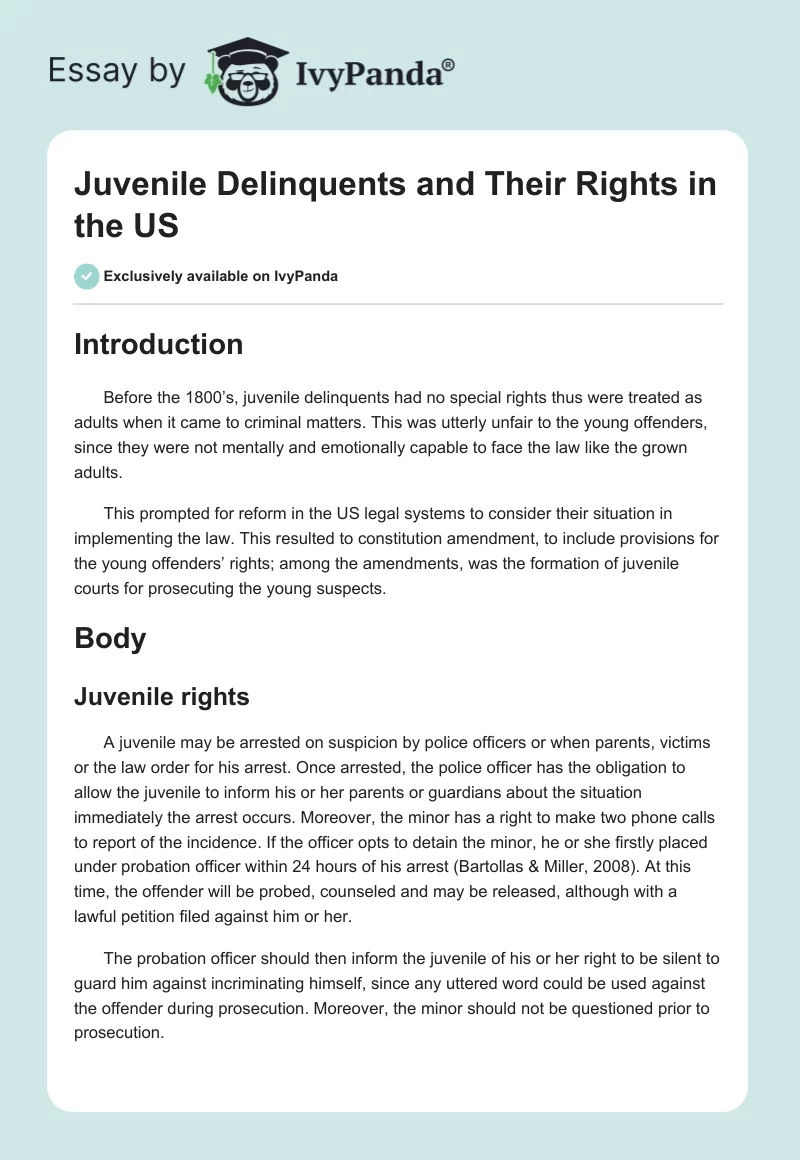 Essay by IvyPanda®

Juvenile Delinquents and Their Rights in the US

Exclusively available on IvyPanda

Introduction

Before the 1800's, juvenile delinquents had no special rights thus were treated as adults when it came to criminal matters. This was utterly unfair to the young offenders, since they were not mentally and emotionally capable to face the law like the grown adults.

This prompted for reform in the US legal systems to consider their situation in implementing the law. This resulted to constitution amendment, to include provisions for the young offenders' rights; among the amendments, was the formation of juvenile courts for prosecuting the young suspects.

Body

Juvenile rights

A juvenile may be arrested on suspicion by police officers or when parents, victims or the law order for his arrest. Once arrested, the police officer has the obligation to allow the juvenile to inform his or her parents or guardians about the situation immediately the arrest occurs. Moreover, the minor has a right to make two phone calls to report of the incidence. If the officer opts to detain the minor, he or she firstly placed under probation officer within 24 hours of his arrest (Bartollas & Miller, 2008). At this time, the offender will be probed, counseled and may be released, although with a lawful petition filed against him or her.

The probation officer should then inform the juvenile of his or her right to be silent to guard him against incriminating himself, since any uttered word could be used against the offender during prosecution. Moreover, the minor should not be questioned prior to prosecution.